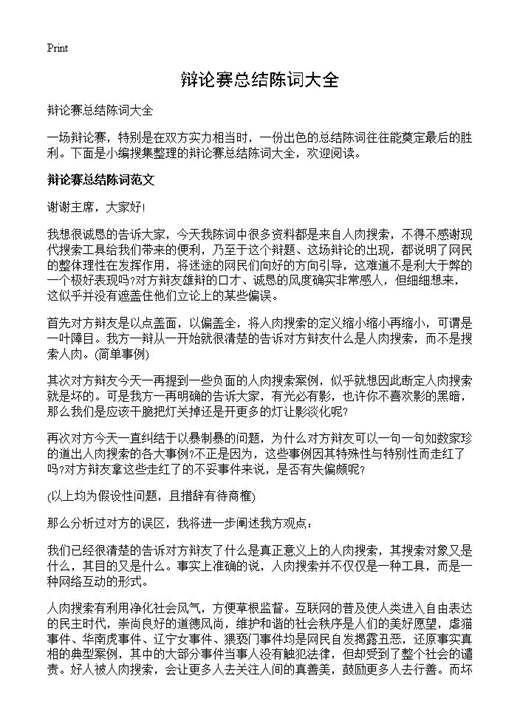 Print

辩论赛总结陈词大全

辩论赛总结陈词大全

一场辩论赛，特别是在双方实力相当时，一份出色的总结陈词往往能奠定最后的胜利。下面是小编搜集整理的辩论赛总结陈词大全，欢迎阅读。

辩论赛总结陈词范文

谢谢主席，大家好!

我想很诚恳的告诉大家，今天我陈词中很多资料都是来自人肉搜索，不得不感谢现代搜索工具给我们带来的便利，乃至于这个辩题、这场辩论的出现，都说明了网民的整体理性在发挥作用，将迷途的网民们向好的方向引导，这难道不是利大于弊的一个极好表现吗?对方辩友雄辩的口才、诚恳的风度确实非常感人，但细细想来，这似乎并没有遮盖住他们立论上的某些偏误。

首先对方辩友是以点盖面，以偏盖全，将人肉搜索的定义缩小缩小再缩小，可谓是一叶障目。我方一辩从一开始就很清楚的告诉对方辩友什么是人肉搜索，而不是搜索人肉。(简单事例)

其次对方辩友今天一再提到一些负面的人肉搜索案例，似乎就想因此断定人肉搜索就是坏的。可是我方一再明确的告诉大家，有光必有影，也许你不喜欢影的黑暗，那么我们是应该干脆把灯关掉还是开更多的灯让影淡化呢?

再次对方今天一直纠结于以暴制暴的问题，为什么对方辩友可以一句一句如数家珍的道出人肉搜索的各大事例?不正是因为，这些事例因其特殊性与特别性而走红了吗?对方辩友拿这些走红了的不妥事件来说，是否有失偏颇呢?

(以上均为假设性问题，且措辞有待商榷)

那么分析过对方的误区，我将进一步阐述我方观点：

我们已经很清楚的告诉对方辩友了什么是真正意义上的人肉搜索，其搜索对象又是什么，其目的又是什么。事实上准确的说，人肉搜索并不仅仅是一种工具，而是一种网络互动的形式。

人肉搜索有利用净化社会风气，方便草根监督。互联网的普及使人类进入自由表达的民主时代，崇尚良好的道德风尚，维护和谐的社会秩序是人们的美好愿望，虐猫事件、华南虎事件、辽宁女事件、猥亵门事件均是网民自发揭露丑恶，还原事实真相的典型案例，其中的大部分事件当事人没有触犯法律，但却受到了整个社会的谴责。好人被人肉搜索，会让更多人去关注人间的真善美，鼓励更多人去行善。而坏